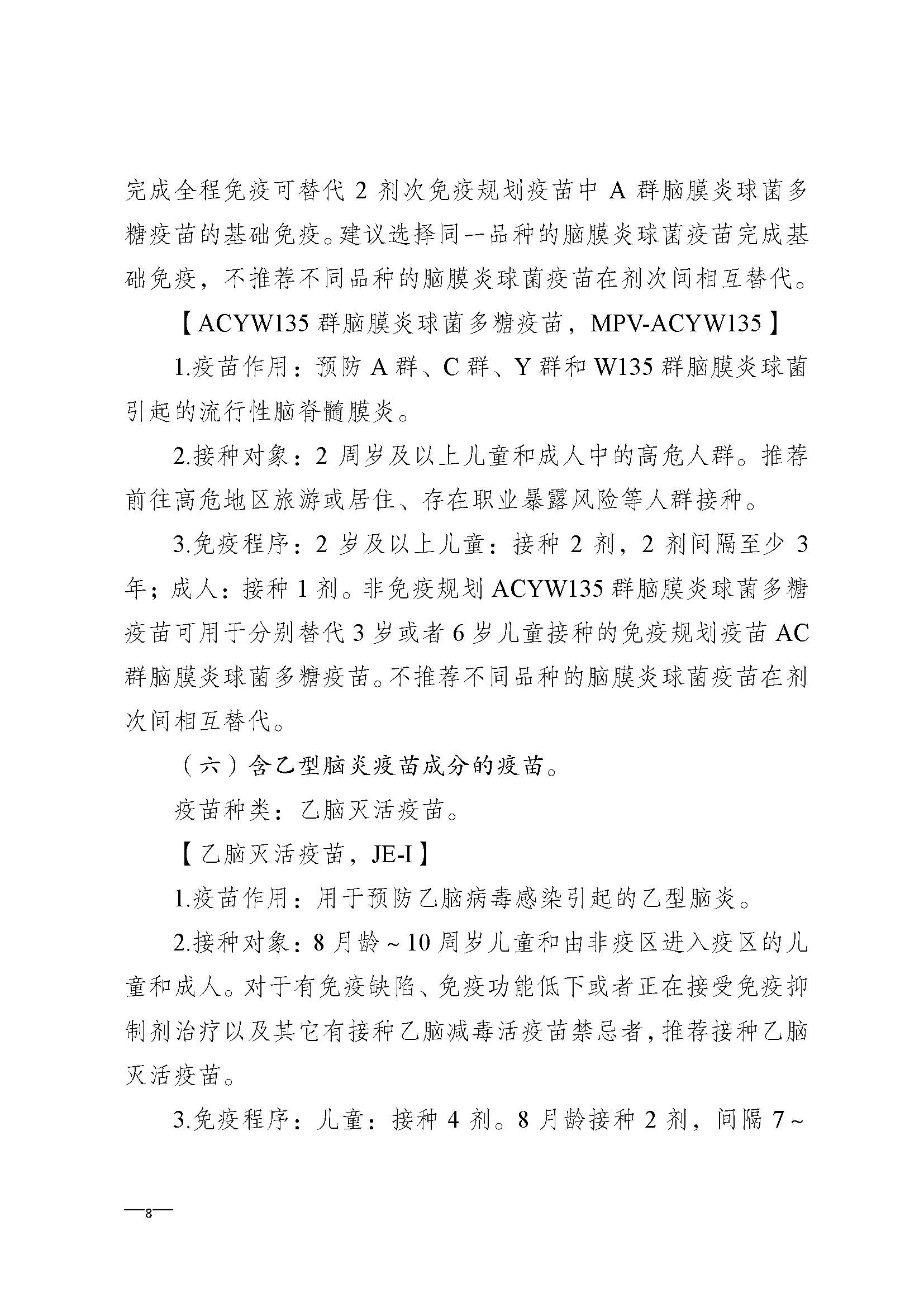 完成全程免疫可替代 2 剂次免疫规划疫苗中 A 群脑膜炎球菌多糖疫苗的基础免疫。建议选择同一品种的脑膜炎球菌疫苗完成基础免疫，不推荐不同品种的脑膜炎球菌疫苗在剂次间相互替代。

【ACYW135 群脑膜炎球菌多糖疫苗，MPV-ACYW135】

1.疫苗作用：预防 A 群、C 群、Y 群和 W135 群脑膜炎球菌引起的流行性脑脊髓膜炎。

2.接种对象：2 周岁及以上儿童和成人中的高危人群。推荐前往高危地区旅游或居住、存在职业暴露风险等人群接种。

3.免疫程序：2 岁及以上儿童：接种 2 剂，2 剂间隔至少 3 年；成人：接种 1 剂。非免疫规划 ACYW135 群脑膜炎球菌多糖疫苗可用于分别替代 3 岁或者 6 岁儿童接种的免疫规划疫苗 AC 群脑膜炎球菌多糖疫苗。不推荐不同品种的脑膜炎球菌疫苗在剂次间相互替代。

（六）含乙型脑炎疫苗成分的疫苗。

疫苗种类：乙脑灭活疫苗。

【乙脑灭活疫苗，JE-I】

1.疫苗作用：用于预防乙脑病毒感染引起的乙型脑炎。

2.接种对象：8 月龄～10 周岁儿童和由非疫区进入疫区的儿童和成人。对于有免疫缺陷、免疫功能低下或者正在接受免疫抑制剂治疗以及其它有接种乙脑减毒活疫苗禁忌者，推荐接种乙脑灭活疫苗。

3.免疫程序：儿童：接种 4 剂。8 月龄接种 2 剂，间隔 7～

—8—